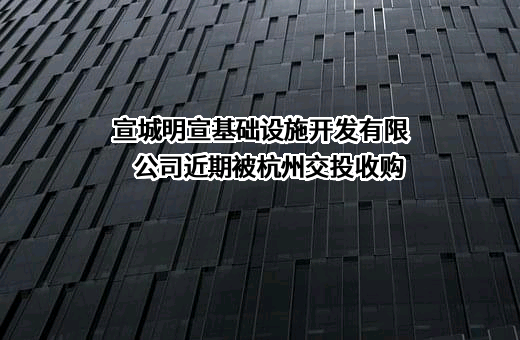 宣城明宣基础设施开发有限公司近期被杭州交投收购